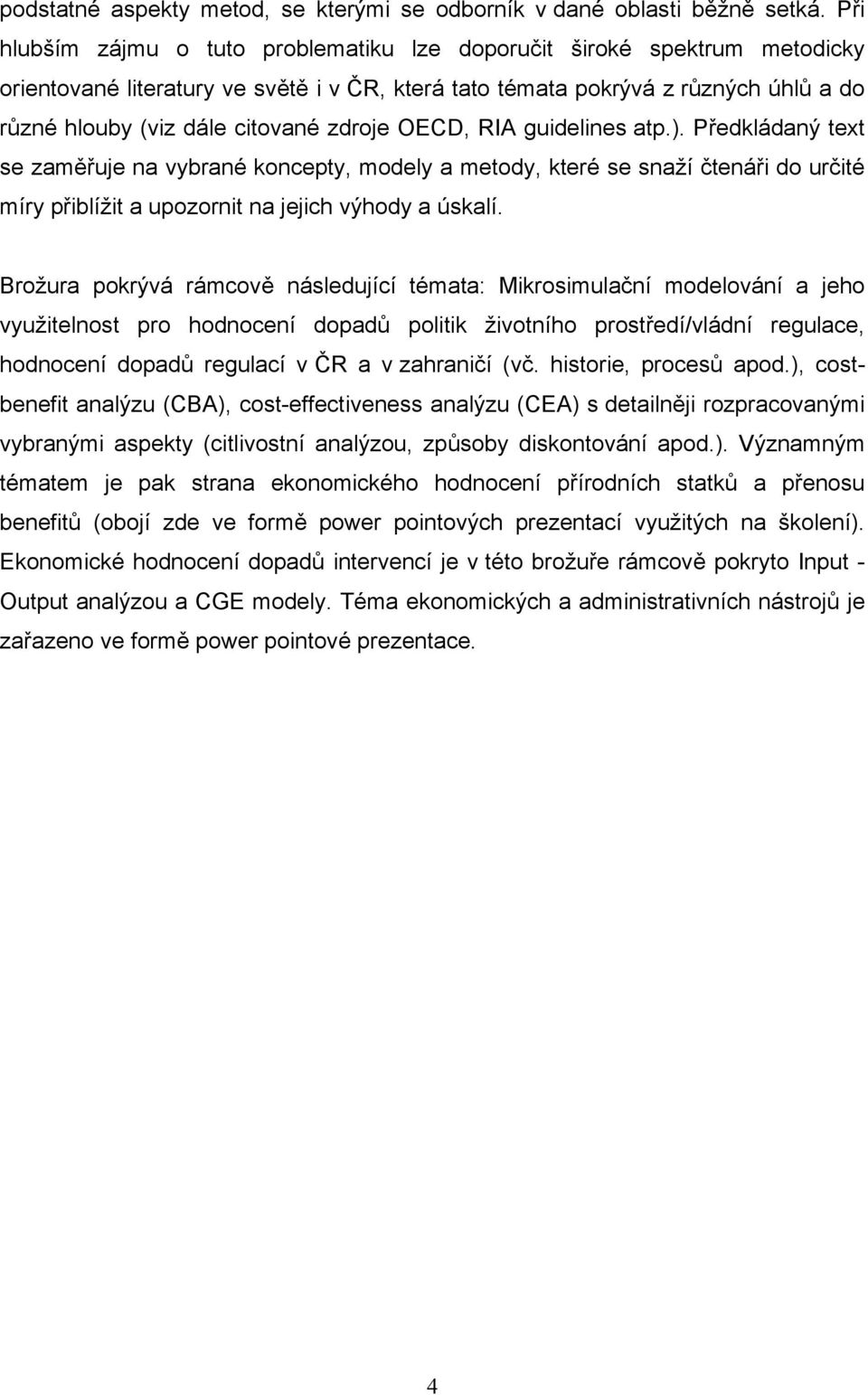 podstatné aspekty metod, se kterými se odborník v dané oblasti běžně setká. Při hlubším zájmu o tuto problematiku lze doporučit široké spektrum metodicky orientované literatury ve světě i v ČR, která tato témata pokrývá z různých úhlů a do různé hlouby (viz dále citované zdroje OECD, RIA guidelines atp.). Předkládaný text se zaměřuje na vybrané koncepty, modely a metody, které se snaží čtenáři do určité míry přiblížit a upozornit na jejich výhody a úskalí.

Brožura pokrývá rámcově následující témata: Mikrosimulační modelování a jeho využitelnost pro hodnocení dopadů politik životního prostředí/vládní regulace, hodnocení dopadů regulací v ČR a v zahraničí (vč. historie, procesů apod.), cost-benefit analýzu (CBA), cost-effectiveness analýzu (CEA) s detailněji rozpracovanými vybranými aspekty (citlivostní analýzou, způsoby diskontování apod.). Významným tématem je pak strana ekonomického hodnocení přírodních statků a přenosu benefitů (obojí zde ve formě power pointových prezentací využitých na školení). Ekonomické hodnocení dopadů intervencí je v této brožuře rámcově pokryto Input - Output analýzou a CGE modely. Téma ekonomických a administrativních nástrojů je zařazeno ve formě power pointové prezentace.

4